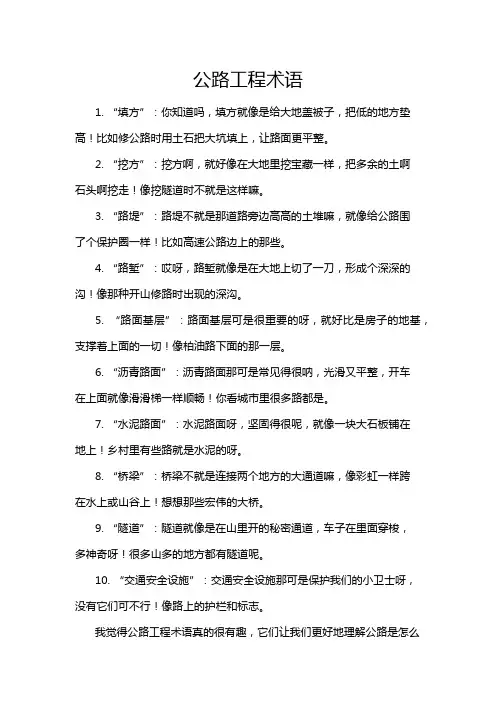 公路工程术语

1. “填方”：你知道吗，填方就像是给大地盖被子，把低的地方垫高！比如修公路时用土石把大坑填上，让路面更平整。

2. “挖方”：挖方啊，就好像在大地里挖宝藏一样，把多余的土啊石头啊挖走！像挖隧道时不就是这样嘛。

3. “路堤”：路堤不就是那道路旁边高高的土堆嘛，就像给公路围了个保护圈一样！比如高速公路边上的那些。

4. “路堑”：哎呀，路堑就像是在大地上切了一刀，形成个深深的沟！像那种开山修路时出现的深沟。

5. “路面基层”：路面基层可是很重要的呀，就好比是房子的地基，支撑着上面的一切！像柏油路下面的那一层。

6. “沥青路面”：沥青路面那可是常见得很呐，光滑又平整，开车在上面就像滑滑梯一样顺畅！你看城市里很多路都是。

7. “水泥路面”：水泥路面呀，坚固得很呢，就像一块大石板铺在地上！乡村里有些路就是水泥的呀。

8. “桥梁”：桥梁不就是连接两个地方的大通道嘛，像彩虹一样跨在水上或山谷上！想想那些宏伟的大桥。

9. “隧道”：隧道就像是在山里开的秘密通道，车子在里面穿梭，多神奇呀！很多山多的地方都有隧道呢。

10. “交通安全设施”：交通安全设施那可是保护我们的小卫士呀，没有它们可不行！像路上的护栏和标志。

我觉得公路工程术语真的很有趣，它们让我们更好地理解公路是怎么